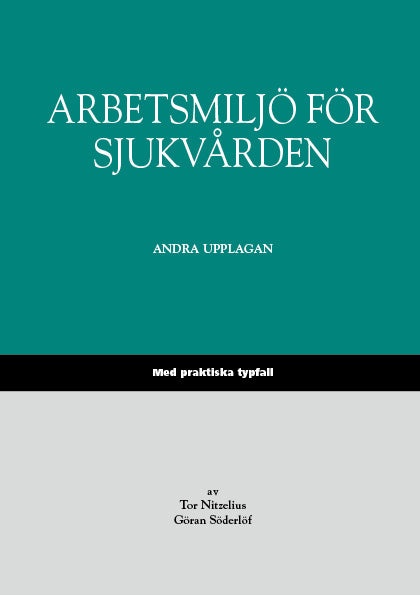 ARBETSMILJÖ FÖR SJUKVÅRDEN

ANDRA UPPLAGAN

Med praktiska typfall

av
Tor Nitzelius
Göran Söderlöf